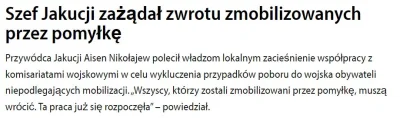 Szef Jakucji zażądał zwrotu zmobilizowanych przez pomyłkę

Przywódca Jakucji Aisen Nikołajew polecił władzom lokalnym zacieśnienie współpracy z komisariatami wojskowymi w celu wykluczenia przypadków poboru do wojska obywateli niepodlegających mobilizacji. „Wszyscy, którzy zostali zmobilizowani przez pomyłkę, muszą wrócić. Ta praca już się rozpoczęła" – powiedział.